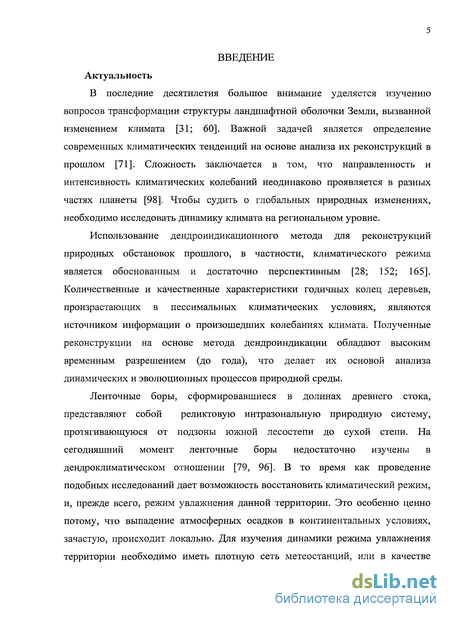 5

ВВЕДЕНИЕ

Актуальность

В последние десятилетия большое внимание уделяется изучению вопросов трансформации структуры ландшафтной оболочки Земли, вызванной изменением климата [31; 60]. Важной задачей является определение современных климатических тенденций на основе анализа их реконструкций в прошлом [71]. Сложность заключается в том, что направленность и интенсивность климатических колебаний неодинаково проявляется в разных частях планеты [98]. Чтобы судить о глобальных природных изменениях, необходимо исследовать динамику климата на региональном уровне.

Использование дендроиндикационного метода для реконструкций природных обстановок прошлого, в частности, климатического режима является обоснованным и достаточно перспективным [28; 152; 165]. Количественные и качественные характеристики годичных колец деревьев, произрастающих в пессимальных климатических условиях, являются источником информации о произошедших колебаниях климата. Полученные реконструкции на основе метода дендроиндикации обладают высоким временным разрешением (до года), что делает их основой анализа динамических и эволюционных процессов природной среды.

Ленточные боры, сформировавшиеся в долинах древнего стока, представляют собой реликтовую интразональную природную систему, протягивающуюся от подзоны южной лесостепи до сухой степи. На сегодняшний момент ленточные боры недостаточно изучены в дендроклиматическом отношении [79, 96]. В то время как проведение подобных исследований дает возможность восстановить климатический режим, и, прежде всего, режим увлажнения данной территории. Это особенно ценно потому, что выпадение атмосферных осадков в континентальных условиях, зачастую, происходит локально. Для изучения динамики режима увлажнения территории необходимо иметь плотную сеть метеостанций, или в качестве

dsLib.net
библиотека диссертаций